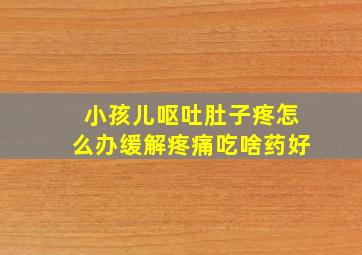 小孩儿呕吐肚子疼怎么办缓解疼痛吃啥药好